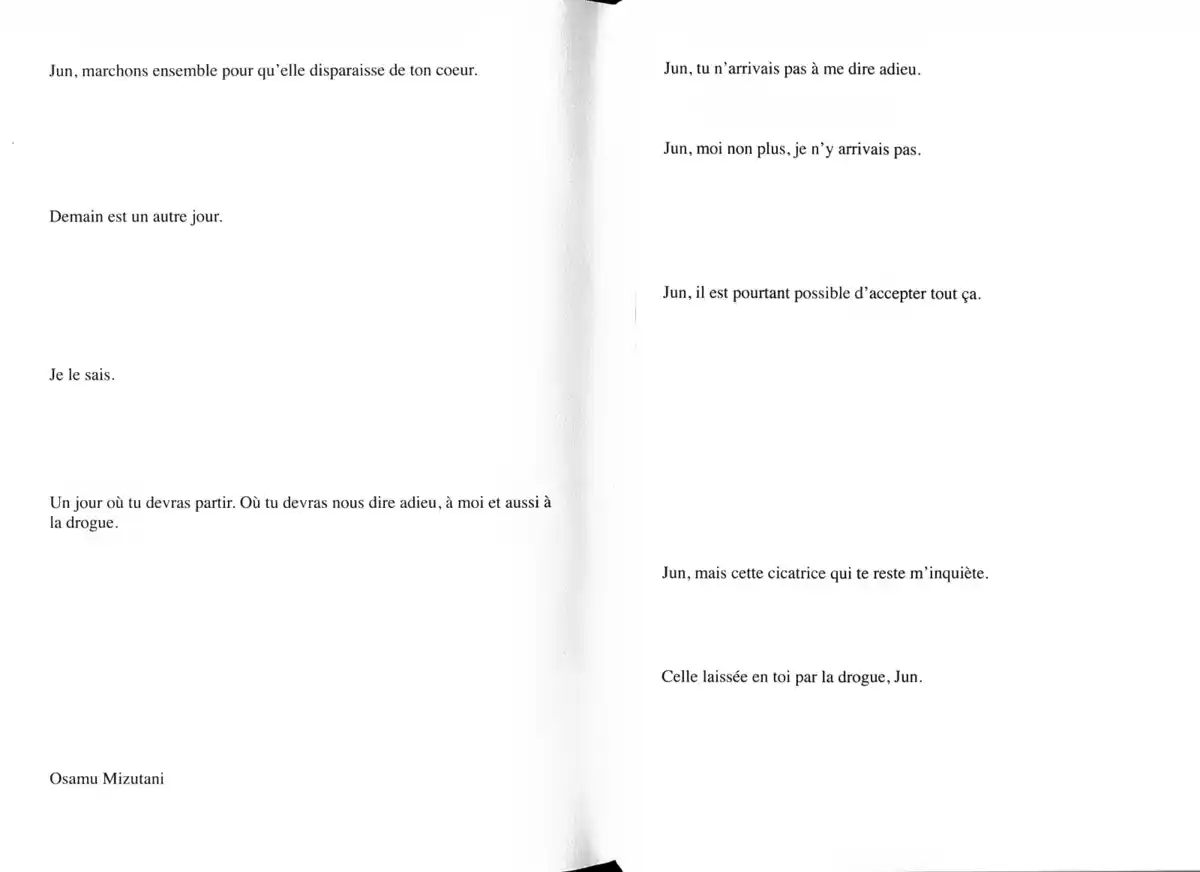 Jun, marchons ensemble pour qu'elle disparaisse de ton coeur.

Demain est un autre jour.

Je le sais.

Un jour où tu devras partir. Où tu devras nous dire adieu, à moi et aussi à la drogue.

Osamu Mizutani

Jun, tu n'arrivais pas à me dire adieu.

Jun, moi non plus, je n'y arrivais pas.

Jun, il est pourtant possible d'accepter tout ça.

Jun, mais cette cicatrice qui te reste m'inquiète.

Celle laissée en toi par la drogue, Jun.